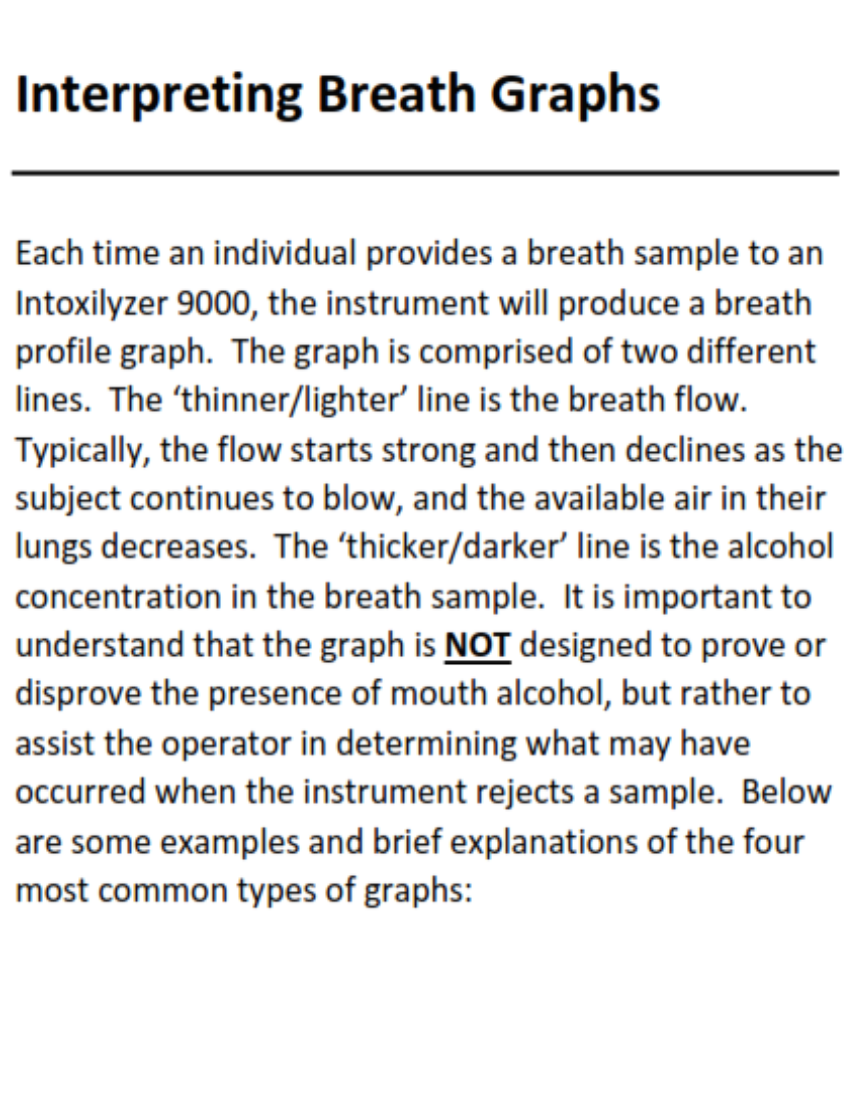 Interpreting Breath Graphs

Each time an individual provides a breath sample to an Intoxilyzer 9000, the instrument will produce a breath profile graph. The graph is comprised of two different lines. The ‘thinner/lighter’ line is the breath flow. Typically, the flow starts strong and then declines as the subject continues to blow, and the available air in their lungs decreases. The ‘thicker/darker’ line is the alcohol concentration in the breath sample. It is important to understand that the graph is NOT designed to prove or disprove the presence of mouth alcohol, but rather to assist the operator in determining what may have occurred when the instrument rejects a sample. Below are some examples and brief explanations of the four most common types of graphs: